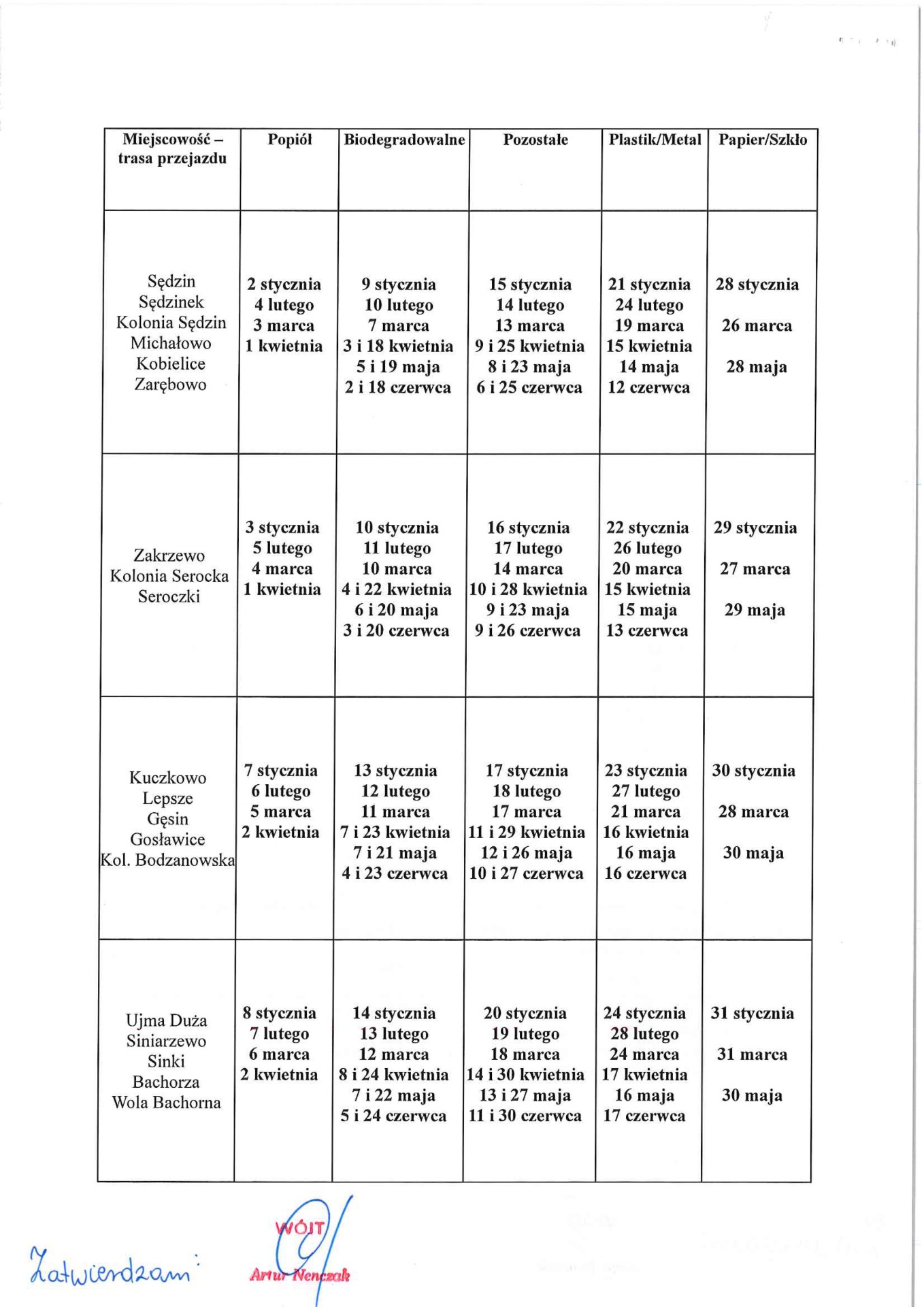 | Miejscowość – trasa przejazdu | Popiół | Biodegradowalne | Pozostałe | Plastik/Metal | Papier/Szkło |
|---|---|---|---|---|---|
| Sędzin Sędzinek Kolonia Sędzin Michałowo Kobielice Zarębowo | 2 stycznia 4 lutego 3 marca 1 kwietnia | 9 stycznia 10 lutego 7 marca 3 i 18 kwietnia 5 i 19 maja 2 i 18 czerwca | 15 stycznia 14 lutego 13 marca 9 i 25 kwietnia 8 i 23 maja 6 i 25 czerwca | 21 stycznia 24 lutego 19 marca 15 kwietnia 14 maja 12 czerwca | 28 stycznia 26 marca 28 maja |
| Zakrzewo Kolonia Serocka Seroczki | 3 stycznia 5 lutego 4 marca 1 kwietnia | 10 stycznia 11 lutego 10 marca 4 i 22 kwietnia 6 i 20 maja 3 i 20 czerwca | 16 stycznia 17 lutego 14 marca 10 i 28 kwietnia 9 i 23 maja 9 i 26 czerwca | 22 stycznia 26 lutego 20 marca 15 kwietnia 15 maja 13 czerwca | 29 stycznia 27 marca 29 maja |
| Kuczkowo Lepsze Gęsin Gosławice Kol. Bodzanowska | 7 stycznia 6 lutego 5 marca 2 kwietnia | 13 stycznia 12 lutego 11 marca 7 i 23 kwietnia 7 i 21 maja 4 i 23 czerwca | 17 stycznia 18 lutego 17 marca 11 i 29 kwietnia 12 i 26 maja 10 i 27 czerwca | 23 stycznia 27 lutego 21 marca 16 kwietnia 16 maja 16 czerwca | 30 stycznia 28 marca 30 maja |
| Ujma Duża Siniarzewo Sinki Bachorza Wola Bachorna | 8 stycznia 7 lutego 6 marca 2 kwietnia | 14 stycznia 13 lutego 12 marca 8 i 24 kwietnia 7 i 22 maja 5 i 24 czerwca | 20 stycznia 19 lutego 18 marca 14 i 30 kwietnia 13 i 27 maja 11 i 30 czerwca | 24 stycznia 28 lutego 24 marca 17 kwietnia 16 maja 17 czerwca | 31 stycznia 31 marca 30 maja |

Zatwierdzam:

WÓJT
Artur Nenczak